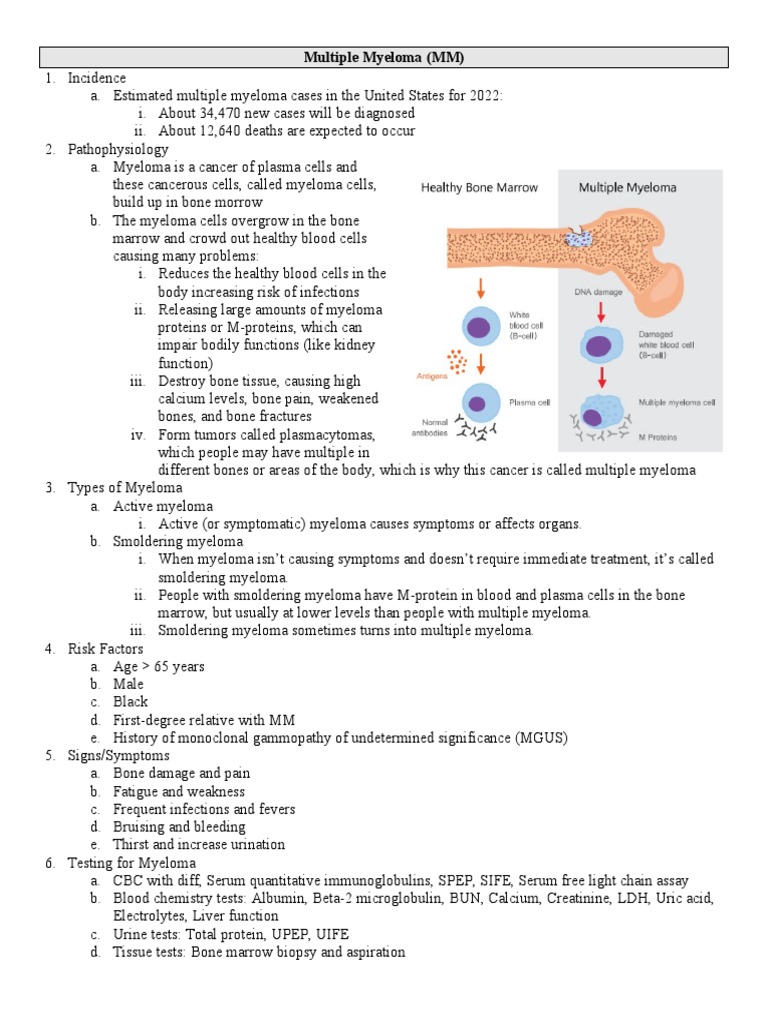 Multiple Myeloma (MM)

1. Incidence
a. Estimated multiple myeloma cases in the United States for 2022:
i. About 34,470 new cases will be diagnosed
ii. About 12,640 deaths are expected to occur
2. Pathophysiology
a. Myeloma is a cancer of plasma cells and these cancerous cells, called myeloma cells, build up in bone morrow
b. The myeloma cells overgrow in the bone marrow and crowd out healthy blood cells causing many problems:
i. Reduces the healthy blood cells in the body increasing risk of infections
ii. Releasing large amounts of myeloma proteins or M-proteins, which can impair bodily functions (like kidney function)
iii. Destroy bone tissue, causing high calcium levels, bone pain, weakened bones, and bone fractures
iv. Form tumors called plasmacytomas, which people may have multiple in different bones or areas of the body, which is why this cancer is called multiple myeloma

Healthy Bone Marrow
Multiple Myeloma
DNA damage
White blood cell (B-cell)
Damaged white blood cell (B-cell)
Antigens
Plasma cell
Multiple myeloma cell
Normal antibodies
M Proteins

3. Types of Myeloma
a. Active myeloma
i. Active (or symptomatic) myeloma causes symptoms or affects organs.
b. Smoldering myeloma
i. When myeloma isn't causing symptoms and doesn't require immediate treatment, it's called smoldering myeloma.
ii. People with smoldering myeloma have M-protein in blood and plasma cells in the bone marrow, but usually at lower levels than people with multiple myeloma.
iii. Smoldering myeloma sometimes turns into multiple myeloma.
4. Risk Factors
a. Age > 65 years
b. Male
c. Black
d. First-degree relative with MM
e. History of monoclonal gammopathy of undetermined significance (MGUS)
5. Signs/Symptoms
a. Bone damage and pain
b. Fatigue and weakness
c. Frequent infections and fevers
d. Bruising and bleeding
e. Thirst and increase urination
6. Testing for Myeloma
a. CBC with diff, Serum quantitative immunoglobulins, SPEP, SIFE, Serum free light chain assay
b. Blood chemistry tests: Albumin, Beta-2 microglobulin, BUN, Calcium, Creatinine, LDH, Uric acid, Electrolytes, Liver function
c. Urine tests: Total protein, UPEP, UIFE
d. Tissue tests: Bone marrow biopsy and aspiration